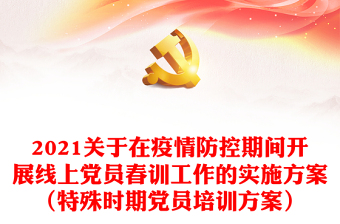 2021关于在疫情防控期间开展线上党员春训工作的实施方案（特殊时期党员培训方案）